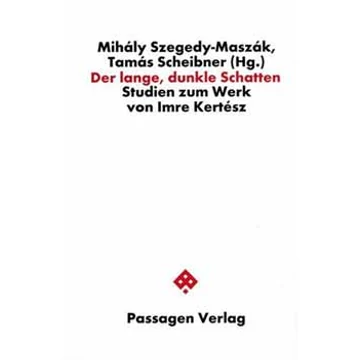 Mihály Szegedy-Maszák,
Tamás Scheibner (Hg.)
Der lange, dunkle Schatten
Studien zum Werk
von Imre Kertész

Passagen Verlag